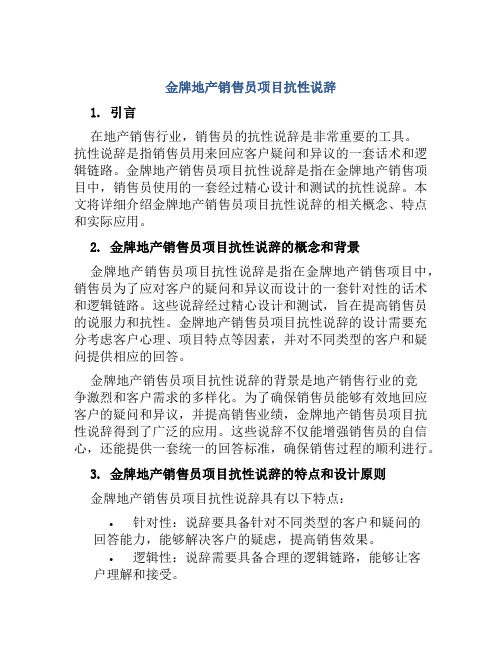 金牌地产销售员项目抗性说辞

1. 引言

在地产销售行业，销售员的抗性说辞是非常重要的工具。抗性说辞是指销售员用来回应客户疑问和异议的一套话术和逻辑链路。金牌地产销售员项目抗性说辞是指在金牌地产销售项目中，销售员使用的一套经过精心设计和测试的抗性说辞。本文将详细介绍金牌地产销售员项目抗性说辞的相关概念、特点和实际应用。

2. 金牌地产销售员项目抗性说辞的概念和背景

金牌地产销售员项目抗性说辞是指在金牌地产销售项目中，销售员为了应对客户的疑问和异议而设计的一套针对性的话术和逻辑链路。这些说辞经过精心设计和测试，旨在提高销售员的说服力和抗性。金牌地产销售员项目抗性说辞的设计需要充分考虑客户心理、项目特点等因素，并对不同类型的客户和疑问提供相应的回答。

金牌地产销售员项目抗性说辞的背景是地产销售行业的竞争激烈和客户需求的多样化。为了确保销售员能够有效地回应客户的疑问和异议，并提高销售业绩，金牌地产销售员项目抗性说辞得到了广泛的应用。这些说辞不仅能增强销售员的自信心，还能提供一套统一的回答标准，确保销售过程的顺利进行。

3. 金牌地产销售员项目抗性说辞的特点和设计原则

金牌地产销售员项目抗性说辞具有以下特点：

• 针对性：说辞要具备针对不同类型的客户和疑问的回答能力，能够解决客户的疑虑，提高销售效果。

• 逻辑性：说辞需要具备合理的逻辑链路，能够让客户理解和接受。